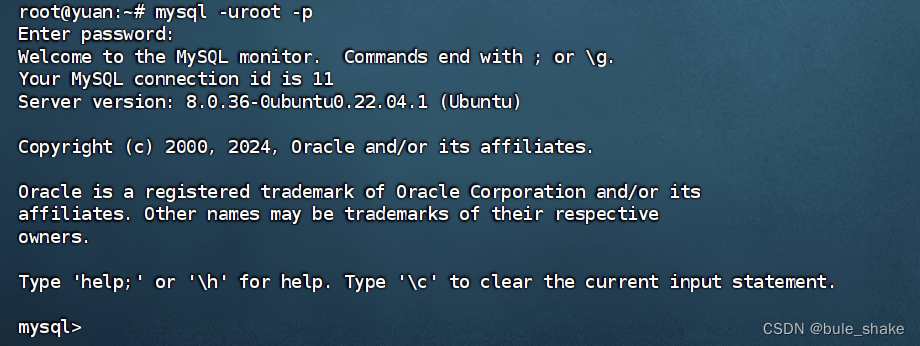 root@yuan:~# mysql -uroot -p
Enter password:
Welcome to the MySQL monitor.  Commands end with ; or \g.
Your MySQL connection id is 11
Server version: 8.0.36-0ubuntu0.22.04.1 (Ubuntu)

Copyright (c) 2000, 2024, Oracle and/or its affiliates.

Oracle is a registered trademark of Oracle Corporation and/or its
affiliates. Other names may be trademarks of their respective
owners.

Type 'help;' or '\h' for help. Type '\c' to clear the current input statement.

mysql>

CSDN @bule_shake